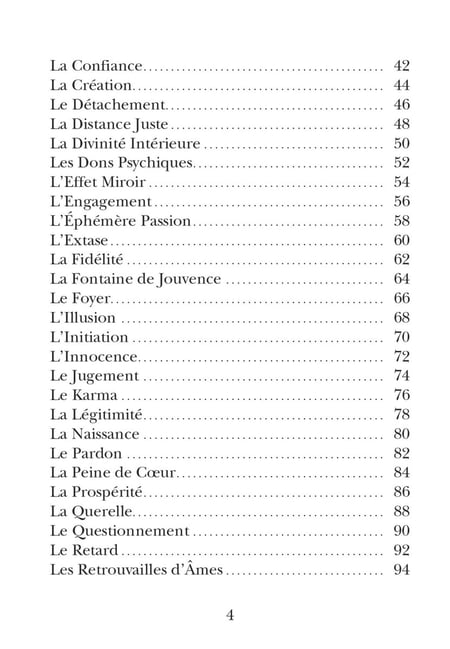 La Confiance 42
La Création 44
Le Détachement 46
La Distance Juste 48
La Divinité Intérieure 50
Les Dons Psychiques 52
L'Effet Miroir 54
L'Engagement 56
L'Éphémère Passion 58
L'Extase 60
La Fidélité 62
La Fontaine de Jouvence 64
Le Foyer 66
L'Illusion 68
L'Initiation 70
L'Innocence 72
Le Jugement 74
Le Karma 76
La Légitimité 78
La Naissance 80
Le Pardon 82
La Peine de Cœur 84
La Prospérité 86
La Querelle 88
Le Questionnement 90
Le Retard 92
Les Retrouvailles d'Âmes 94

4